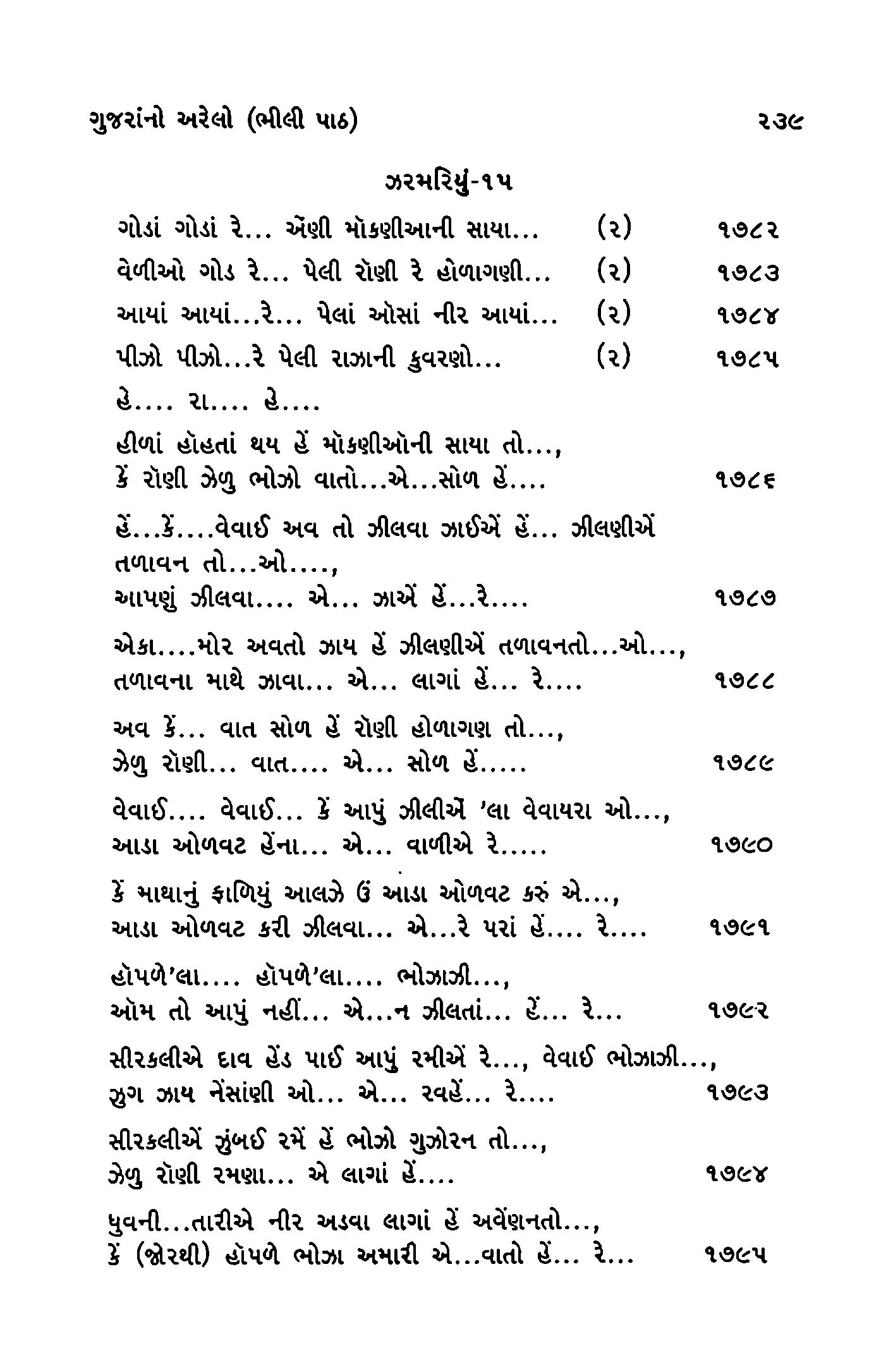 ગુજરાંનો અરેલો (ભીલી પાઠ) ૨૩૯

ઝરમરિયું-૧૫

ગોડાં ગોડાં રે... ઍણી મૉકણીઆની સાયા... (૨) ૧૭૮૨

વેળીઓ ગોડ રે... પેલી રૉણી રે હોળાગણી... (૨) ૧૭૮૩

આયાં આયાં...રે... પેલાં ઓસાં નીર આયાં... (૨) ૧૭૮૪

પીઝો પીઝો...રે પેલી રાઝાની કુવરણો... (૨) ૧૭૮૫

હે.... રા.... હે....

હીળાં હૉહતાં થય હેં મૉકણીઑની સાયા તો..., કેં રૉણી ઝેળુ ભોઝો વાતો...એ...સોળ હેં.... ૧૭૮૬

હેં...કેં....વેવાઈ અવ તો ઝીલવા ઝાઈએં હેં... ઝીલણીએં તળાવન તો...ઓ...., આપણું ઝીલવા.... એ... ઝાએં હેં...રે.... ૧૭૮૭

એકા....મોર અવતો ઝાય હેં ઝીલણીએં તળાવનતો...ઓ..., તળાવના માથે ઝાવા... એ... લાગાં હેં... રે.... ૧૭૮૮

અવ કેં... વાત સોળ હેં રૉણી હોળાગણ તો..., ઝેળુ રૉણી... વાત.... એ... સોળ હેં..... ૧૭૮૯

વેવાઈ.... વેવાઈ... કેં આપું ઝીલીએં 'લા વેવાયરા ઓ..., આડા ઓળવટ હેંના... એ... વાળીએ રે..... ૧૭૯૦

કેં માથાનું ફાળિયું આલઝે ઉં આડા ઓળવટ કરું એ..., આડા ઓળવટ કરી ઝીલવા... એ...રે પરાં હેં.... રે.... ૧૭૯૧

હૉપળે'લા.... હૉપળે'લા.... ભોઝાઝી..., ઑમ તો આપું નહીં... એ...ન ઝીલતાં... હેં... રે... ૧૭૯૨

સીરકલીએ દાવ હેંડ પાઈ આપું રમીએં રે..., વેવાઈ ભોઝાઝી..., ઝુગ ઝાય નેંસાંણી ઓ... એ... રવહેં... રે.... ૧૭૯૩

સીરકલીએં ઝુંબઈ રમેં હેં ભોઝો ગુઝોરન તો..., ઝેળુ રૉણી રમણા... એ લાગાં હેં.... ૧૭૯૪

ધુવની...તારીએ નીર અડવા લાગાં હેં અવેંણનતો..., કેં (જોરથી) હૉપળે ભોઝા અમારી એ...વાતો હેં... રે... ૧૭૯૫